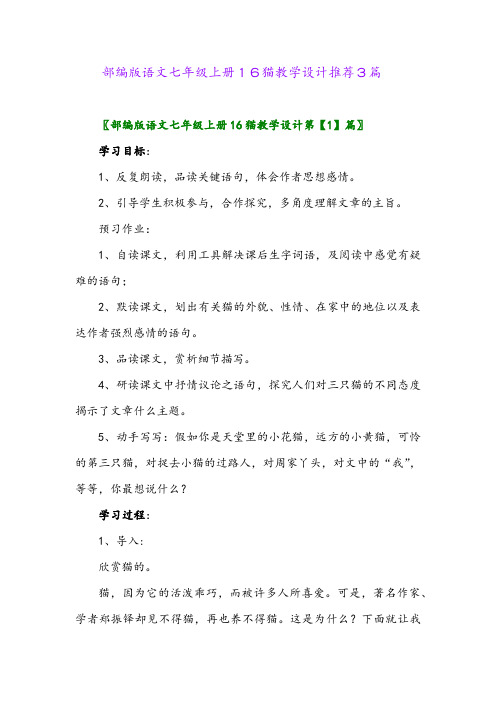 部编版语文七年级上册１６猫教学设计推荐３篇

〖部编版语文七年级上册16猫教学设计第【1】篇〗

学习目标：

1、反复朗读，品读关键语句，体会作者思想感情。

2、引导学生积极参与，合作探究，多角度理解文章的主旨。

预习作业：

1、自读课文，利用工具解决课后生字词语，及阅读中感觉有疑难的语句；

2、默读课文，划出有关猫的外貌、性情、在家中的地位以及表达作者强烈感情的语句。

3、品读课文，赏析细节描写。

4、研读课文中抒情议论之语句，探究人们对三只猫的不同态度揭示了文章什么主题。

5、动手写写：假如你是天堂里的小花猫，远方的小黄猫，可怜的第三只猫，对捉去小猫的过路人，对周家丫头，对文中的“我”，等等，你最想说什么？

学习过程：

1、导入：

欣赏猫的。

猫，因为它的活泼乖巧，而被许多人所喜爱。可是，著名作家、学者郑振铎却见不得猫，再也养不得猫。这是为什么？下面就让我